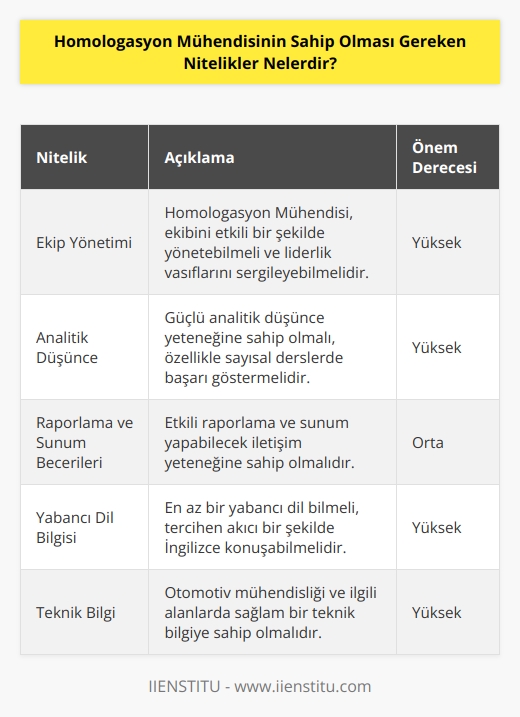 Homologasyon Mühendisinin Sahip Olması Gereken Nitelikler Nelerdir?

| Nitelik | Açıklama | Önem Derecesi |
|---|---|---|
| Ekip Yönetimi | Homologasyon Mühendisi, ekibini etkili bir şekilde yönetebilmeli ve liderlik vasıflarını sergileyebilmelidir. | Yüksek |
| Analitik Düşünce | Güçlü analitik düşünce yeteneğine sahip olmalı, özellikle sayısal derslerde başarı göstermelidir. | Yüksek |
| Raporlama ve Sunum Becerileri | Etkili raporlama ve sunum yapabilecek iletişim yeteneğine sahip olmalıdır. | Orta |
| Yabancı Dil Bilgisi | En az bir yabancı dil bilmeli, tercihen akıcı bir şekilde İngilizce konuşabilmelidir. | Yüksek |
| Teknik Bilgi | Otomotiv mühendisliği ve ilgili alanlarda sağlam bir teknik bilgiye sahip olmalıdır. | Yüksek |

IIENSTITU - www.iienstitu.com